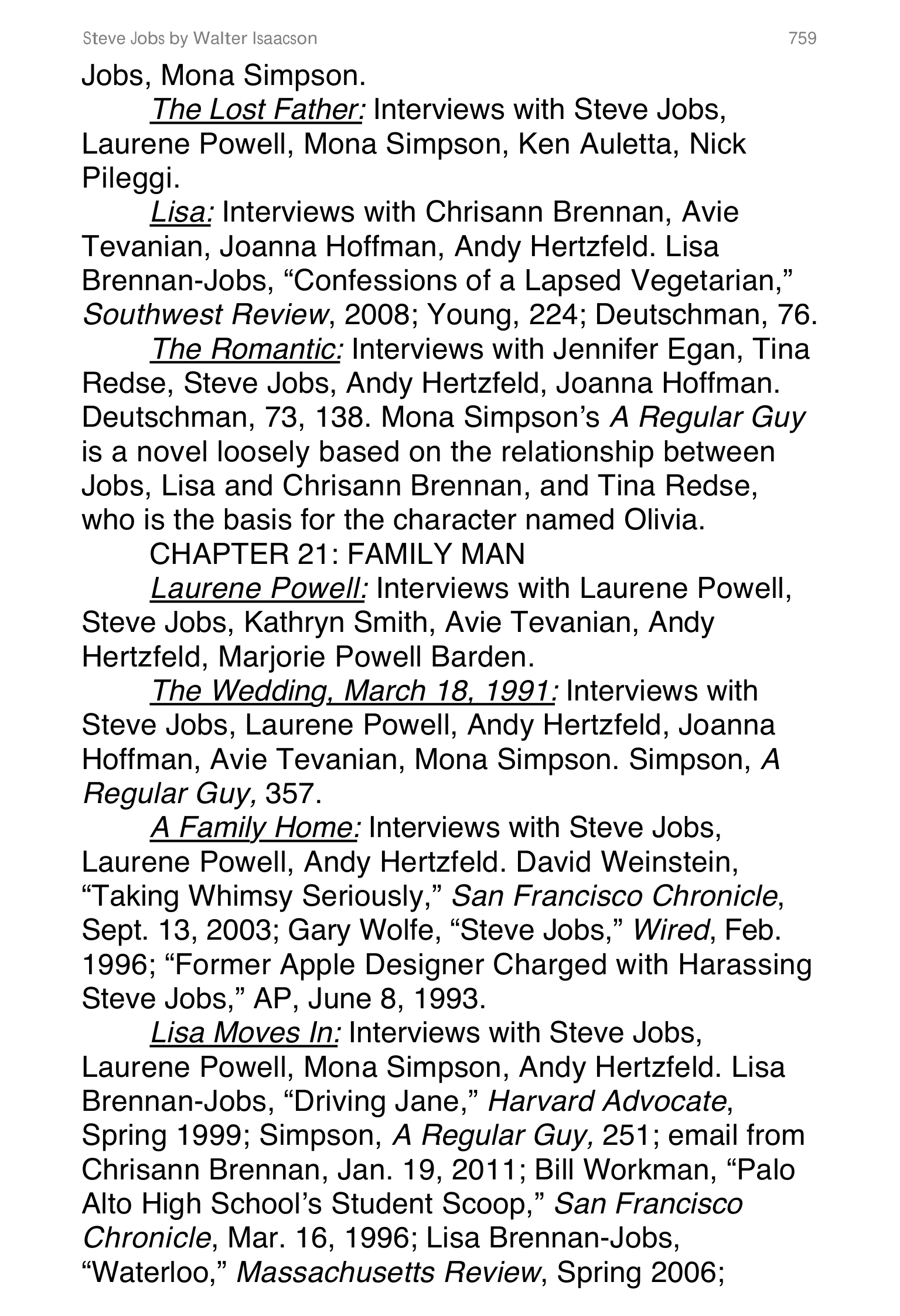 Steve Jobs by Walter Isaacson 759

Jobs, Mona Simpson.

The Lost Father: Interviews with Steve Jobs, Laurene Powell, Mona Simpson, Ken Auletta, Nick Pileggi.

Lisa: Interviews with Chrisann Brennan, Avie Tevanian, Joanna Hoffman, Andy Hertzfeld. Lisa Brennan-Jobs, “Confessions of a Lapsed Vegetarian,” Southwest Review, 2008; Young, 224; Deutschman, 76.

The Romantic: Interviews with Jennifer Egan, Tina Redse, Steve Jobs, Andy Hertzfeld, Joanna Hoffman. Deutschman, 73, 138. Mona Simpson’s A Regular Guy is a novel loosely based on the relationship between Jobs, Lisa and Chrisann Brennan, and Tina Redse, who is the basis for the character named Olivia.

CHAPTER 21: FAMILY MAN

Laurene Powell: Interviews with Laurene Powell, Steve Jobs, Kathryn Smith, Avie Tevanian, Andy Hertzfeld, Marjorie Powell Barden.

The Wedding, March 18, 1991: Interviews with Steve Jobs, Laurene Powell, Andy Hertzfeld, Joanna Hoffman, Avie Tevanian, Mona Simpson. Simpson, A Regular Guy, 357.

A Family Home: Interviews with Steve Jobs, Laurene Powell, Andy Hertzfeld. David Weinstein, “Taking Whimsy Seriously,” San Francisco Chronicle, Sept. 13, 2003; Gary Wolfe, “Steve Jobs,” Wired, Feb. 1996; “Former Apple Designer Charged with Harassing Steve Jobs,” AP, June 8, 1993.

Lisa Moves In: Interviews with Steve Jobs, Laurene Powell, Mona Simpson, Andy Hertzfeld. Lisa Brennan-Jobs, “Driving Jane,” Harvard Advocate, Spring 1999; Simpson, A Regular Guy, 251; email from Chrisann Brennan, Jan. 19, 2011; Bill Workman, “Palo Alto High School’s Student Scoop,” San Francisco Chronicle, Mar. 16, 1996; Lisa Brennan-Jobs, “Waterloo,” Massachusetts Review, Spring 2006;